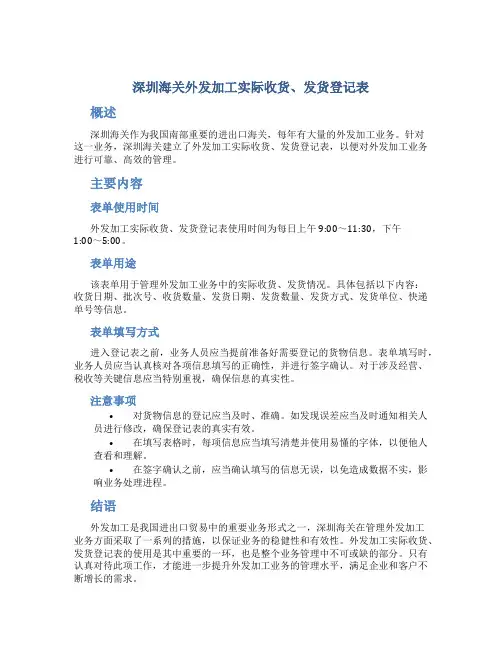 深圳海关外发加工实际收货、发货登记表

概述

深圳海关作为我国南部重要的进出口海关，每年有大量的外发加工业务。针对这一业务，深圳海关建立了外发加工实际收货、发货登记表，以便对外发加工业务进行可靠、高效的管理。

主要内容

表单使用时间

外发加工实际收货、发货登记表使用时间为每日上午 9:00～11:30，下午 1:00～5:00。

表单用途

该表单用于管理外发加工业务中的实际收货、发货情况。具体包括以下内容：收货日期、批次号、收货数量、发货日期、发货数量、发货方式、发货单位、快递单号等信息。

表单填写方式

进入登记表之前，业务人员应当提前准备好需要登记的货物信息。表单填写时，业务人员应当认真核对各项信息填写的正确性，并进行签字确认。对于涉及经营、税收等关键信息应当特别重视，确保信息的真实性。

注意事项

• 对货物信息的登记应当及时、准确。如发现误差应当及时通知相关人员进行修改，确保登记表的真实有效。
• 在填写表格时，每项信息应当填写清楚并使用易懂的字体，以便他人查看和理解。
• 在签字确认之前，应当确认填写的信息无误，以免造成数据不实，影响业务处理进程。

结语

外发加工是我国进出口贸易中的重要业务形式之一，深圳海关在管理外发加工业务方面采取了一系列的措施，以保证业务的稳健性和有效性。外发加工实际收货、发货登记表的使用是其中重要的一环，也是整个业务管理中不可或缺的部分。只有认真对待此项工作，才能进一步提升外发加工业务的管理水平，满足企业和客户不断增长的需求。